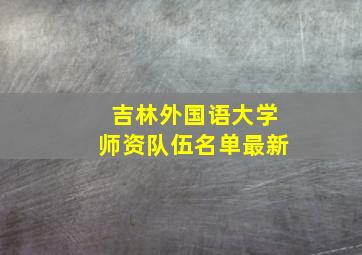 吉林外国语大学
师资队伍名单最新